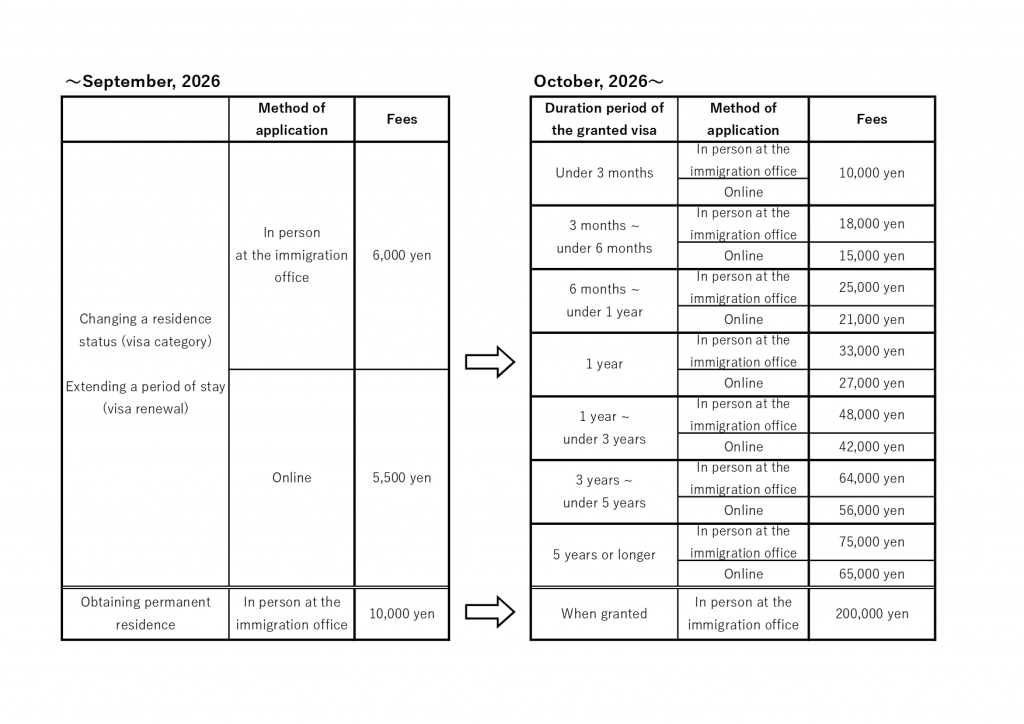 ～September, 2026

|  | Method of application | Fees |
|---|---|---|
| Changing a residence status (visa category) Extending a period of stay (visa renewal) | In person at the immigration office | 6,000 yen |
|  | Online | 5,500 yen |
| Obtaining permanent residence | In person at the immigration office | 10,000 yen |

October, 2026～

| Duration period of the granted visa | Method of application | Fees |
|---|---|---|
| Under 3 months | In person at the immigration office | 10,000 yen |
|  | Online |  |
| 3 months ~ under 6 months | In person at the immigration office | 18,000 yen |
|  | Online | 15,000 yen |
| 6 months ~ under 1 year | In person at the immigration office | 25,000 yen |
|  | Online | 21,000 yen |
| 1 year | In person at the immigration office | 33,000 yen |
|  | Online | 27,000 yen |
| 1 year ~ under 3 years | In person at the immigration office | 48,000 yen |
|  | Online | 42,000 yen |
| 3 years ~ under 5 years | In person at the immigration office | 64,000 yen |
|  | Online | 56,000 yen |
| 5 years or longer | In person at the immigration office | 75,000 yen |
|  | Online | 65,000 yen |
| When granted | In person at the immigration office | 200,000 yen |